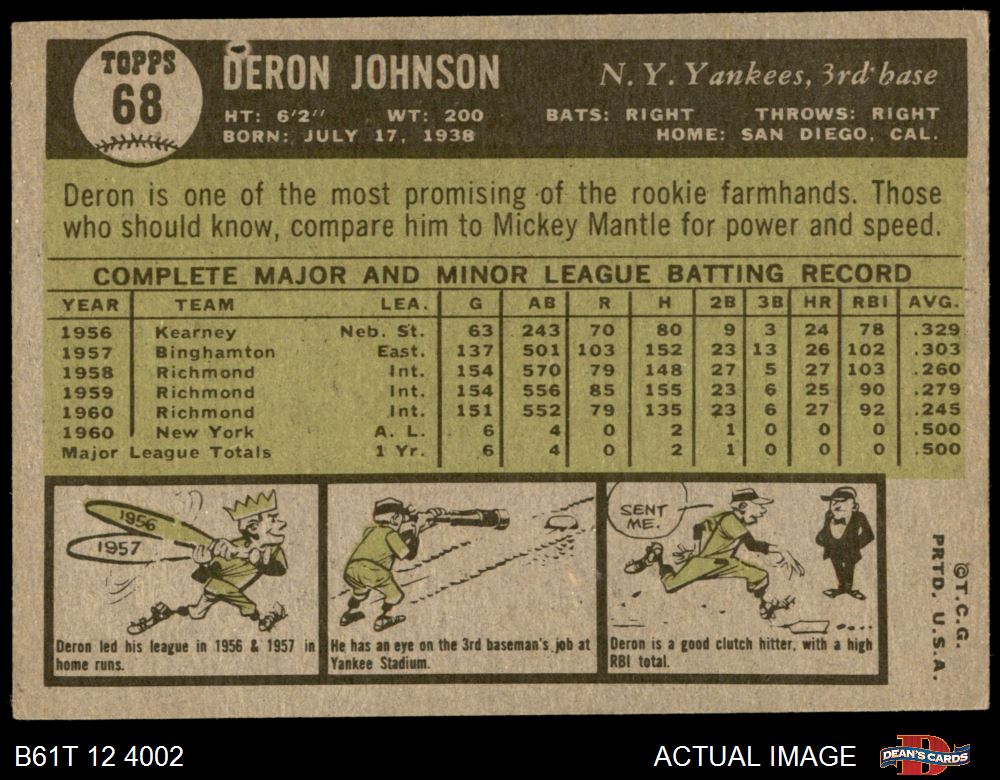 TOPPS
68

DERON JOHNSON

N. Y. Yankees, 3rd base

HT: 6'2" WT: 200 BATS: RIGHT THROWS: RIGHT
BORN: JULY 17, 1938 HOME: SAN DIEGO, CAL.

Deron is one of the most promising of the rookie farmhands. Those who should know, compare him to Mickey Mantle for power and speed.

COMPLETE MAJOR AND MINOR LEAGUE BATTING RECORD

| YEAR | TEAM | LEA. | G | AB | R | H | 2B | 3B | HR | RBI | AVG. |
|---|---|---|---|---|---|---|---|---|---|---|---|
| 1956 | Kearney | Neb. St. | 63 | 243 | 70 | 80 | 9 | 3 | 24 | 78 | .329 |
| 1957 | Binghamton | East. | 137 | 501 | 103 | 152 | 23 | 13 | 26 | 102 | .303 |
| 1958 | Richmond | Int. | 154 | 570 | 79 | 148 | 27 | 5 | 27 | 103 | .260 |
| 1959 | Richmond | Int. | 154 | 556 | 85 | 155 | 23 | 6 | 25 | 90 | .279 |
| 1960 | Richmond | Int. | 151 | 552 | 79 | 135 | 23 | 6 | 27 | 92 | .245 |
| 1960 | New York | A. L. | 6 | 4 | 0 | 2 | 1 | 0 | 0 | 0 | .500 |
| Major League Totals | | 1 Yr. | 6 | 4 | 0 | 2 | 1 | 0 | 0 | 0 | .500 |

1956
1957

Deron led his league in 1956 & 1957 in home runs.

He has an eye on the 3rd baseman's job at Yankee Stadium.

SENT ME.

Deron is a good clutch hitter, with a high RBI total.

©T.C.G.
PRTD. U.S.A.

B61T 12 4002

ACTUAL IMAGE

DEAN'S CARDS